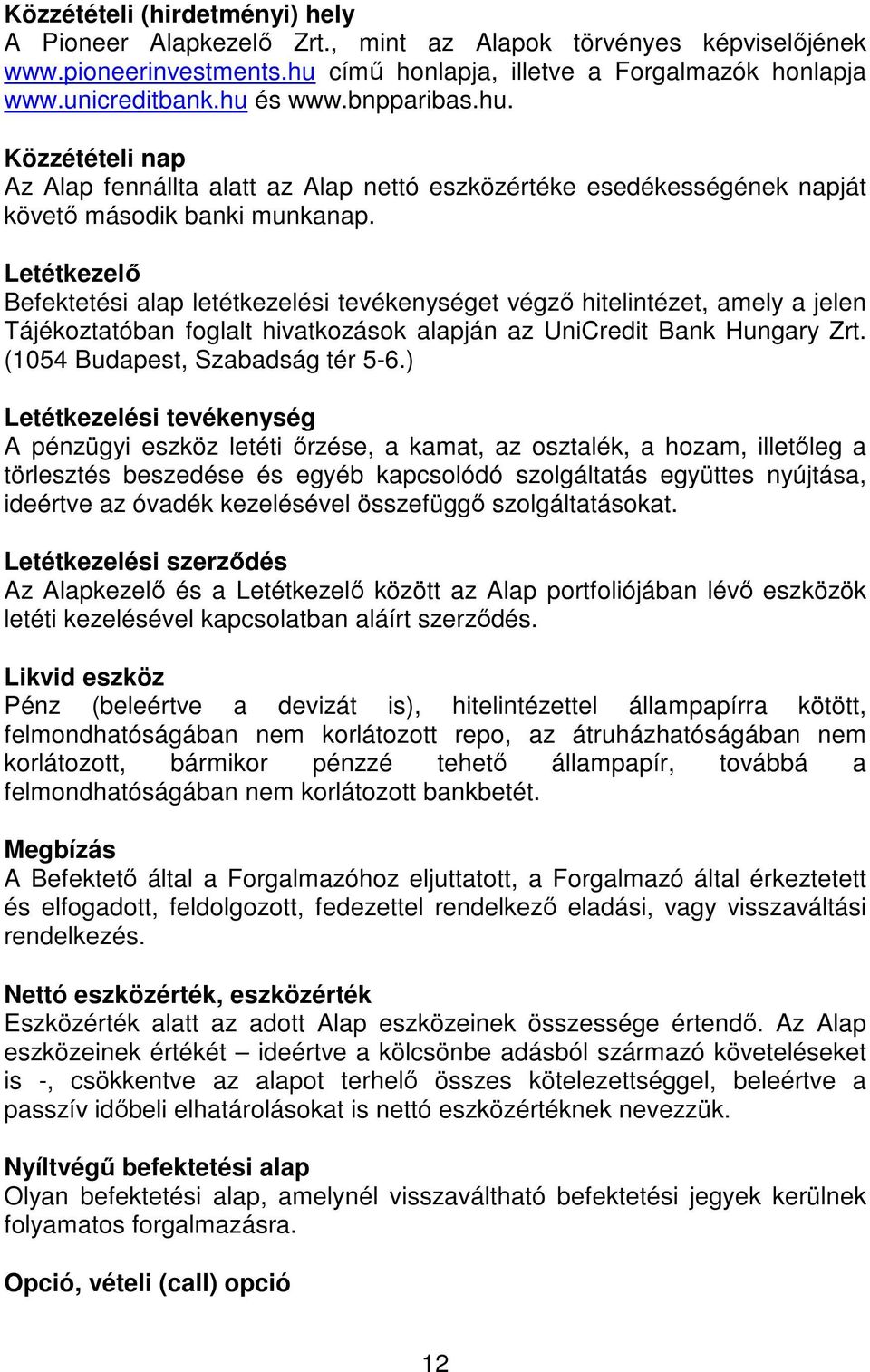 Közzétételi (hirdetményi) hely
A Pioneer Alapkezelő Zrt., mint az Alapok törvényes képviselőjének www.pioneerinvestments.hu című honlapja, illetve a Forgalmazók honlapja www.unicreditbank.hu és www.bnpparibas.hu.

Közzétételi nap
Az Alap fennállta alatt az Alap nettó eszközértéke esedékességének napját követő második banki munkanap.

Letétkezelő
Befektetési alap letétkezelési tevékenységet végző hitelintézet, amely a jelen Tájékoztatóban foglalt hivatkozások alapján az UniCredit Bank Hungary Zrt. (1054 Budapest, Szabadság tér 5-6.)

Letétkezelési tevékenység
A pénzügyi eszköz letéti őrzése, a kamat, az osztalék, a hozam, illetőleg a törlesztés beszedése és egyéb kapcsolódó szolgáltatás együttes nyújtása, ideértve az óvadék kezelésével összefüggő szolgáltatásokat.

Letétkezelési szerződés
Az Alapkezelő és a Letétkezelő között az Alap portfoliójában lévő eszközök letéti kezelésével kapcsolatban aláírt szerződés.

Likvid eszköz
Pénz (beleértve a devizát is), hitelintézettel állampapírra kötött, felmondhatóságában nem korlátozott repo, az átruházhatóságában nem korlátozott, bármikor pénzzé tehető állampapír, továbbá a felmondhatóságában nem korlátozott bankbetét.

Megbízás
A Befektető által a Forgalmazóhoz eljuttatott, a Forgalmazó által érkeztetett és elfogadott, feldolgozott, fedezettel rendelkező eladási, vagy visszaváltási rendelkezés.

Nettó eszközérték, eszközérték
Eszközérték alatt az adott Alap eszközeinek összessége értendő. Az Alap eszközeinek értékét – ideértve a kölcsönbe adásból származó követeléseket is -, csökkentve az alapot terhelő összes kötelezettséggel, beleértve a passzív időbeli elhatárolásokat is nettó eszközértéknek nevezzük.

Nyíltvégű befektetési alap
Olyan befektetési alap, amelynél visszaváltható befektetési jegyek kerülnek folyamatos forgalmazásra.

Opció, vételi (call) opció

12